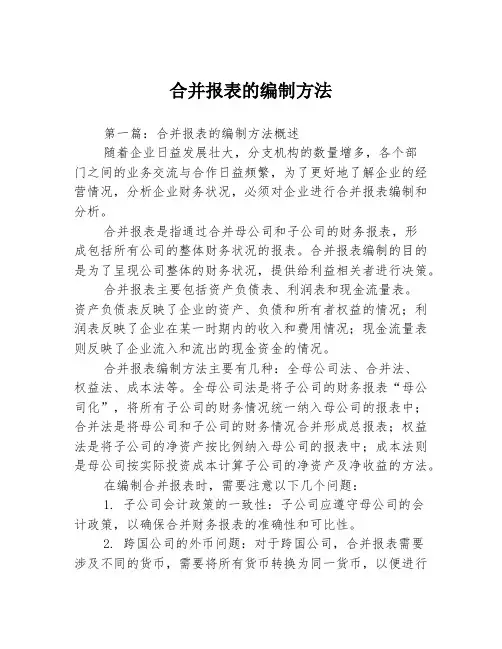 合并报表的编制方法

第一篇：合并报表的编制方法概述

随着企业日益发展壮大，分支机构的数量增多，各个部门之间的业务交流与合作日益频繁，为了更好地了解企业的经营情况，分析企业财务状况，必须对企业进行合并报表编制和分析。

合并报表是指通过合并母公司和子公司的财务报表，形成包括所有公司的整体财务状况的报表。合并报表编制的目的是为了呈现公司整体的财务状况，提供给利益相关者进行决策。

合并报表主要包括资产负债表、利润表和现金流量表。资产负债表反映了企业的资产、负债和所有者权益的情况；利润表反映了企业在某一时期内的收入和费用情况；现金流量表则反映了企业流入和流出的现金资金的情况。

合并报表编制方法主要有几种：全母公司法、合并法、权益法、成本法等。全母公司法是将子公司的财务报表“母公司化”，将所有子公司的财务情况统一纳入母公司的报表中；合并法是将母公司和子公司的财务情况合并形成总报表；权益法是将子公司的净资产按比例纳入母公司的报表中；成本法则是母公司按实际投资成本计算子公司的净资产及净收益的方法。

在编制合并报表时，需要注意以下几个问题：

1. 子公司会计政策的一致性：子公司应遵守母公司的会计政策，以确保合并财务报表的准确性和可比性。

2. 跨国公司的外币问题：对于跨国公司，合并报表需要涉及不同的货币，需要将所有货币转换为同一货币，以便进行